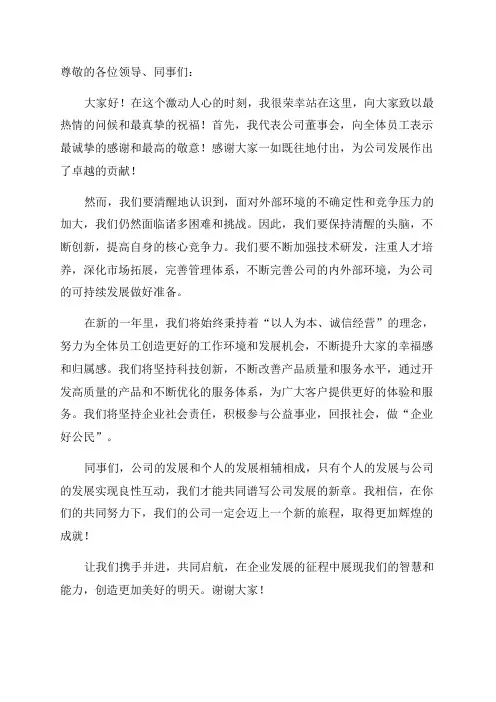 尊敬的各位领导、同事们：

大家好！在这个激动人心的时刻，我很荣幸站在这里，向大家致以最热情的问候和最真挚的祝福！首先，我代表公司董事会，向全体员工表示最诚挚的感谢和最高的敬意！感谢大家一如既往地付出，为公司发展作出了卓越的贡献！

然而，我们要清醒地认识到，面对外部环境的不确定性和竞争压力的加大，我们仍然面临诸多困难和挑战。因此，我们要保持清醒的头脑，不断创新，提高自身的核心竞争力。我们要不断加强技术研发，注重人才培养，深化市场拓展，完善管理体系，不断完善公司的内外部环境，为公司的可持续发展做好准备。

在新的一年里，我们将始终秉持着“以人为本、诚信经营”的理念，努力为全体员工创造更好的工作环境和发展机会，不断提升大家的幸福感和归属感。我们将坚持科技创新，不断改善产品质量和服务水平，通过开发高质量的产品和不断优化的服务体系，为广大客户提供更好的体验和服务。我们将坚持企业社会责任，积极参与公益事业，回报社会，做“企业好公民”。

同事们，公司的发展和个人的发展相辅相成，只有个人的发展与公司的发展实现良性互动，我们才能共同谱写公司发展的新章。我相信，在你们的共同努力下，我们的公司一定会迈上一个新的旅程，取得更加辉煌的成就！

让我们携手并进，共同启航，在企业发展的征程中展现我们的智慧和能力，创造更加美好的明天。谢谢大家！